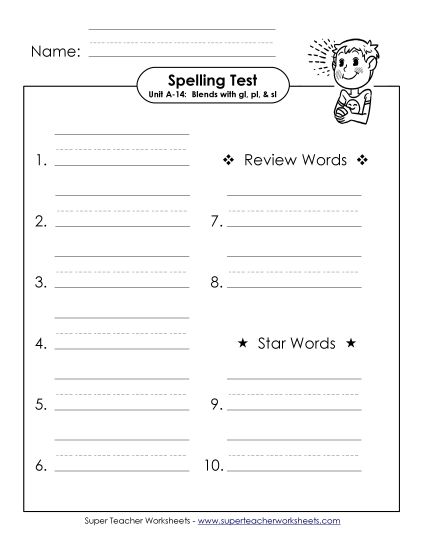 Name:

Spelling Test
Unit A-14: Blends with gl, pl, & sl

1.

2.

3.

4.

5.

6.

❖ Review Words ❖

7.

8.

★ Star Words ★

9.

10.

Super Teacher Worksheets - www.superteacherworksheets.com